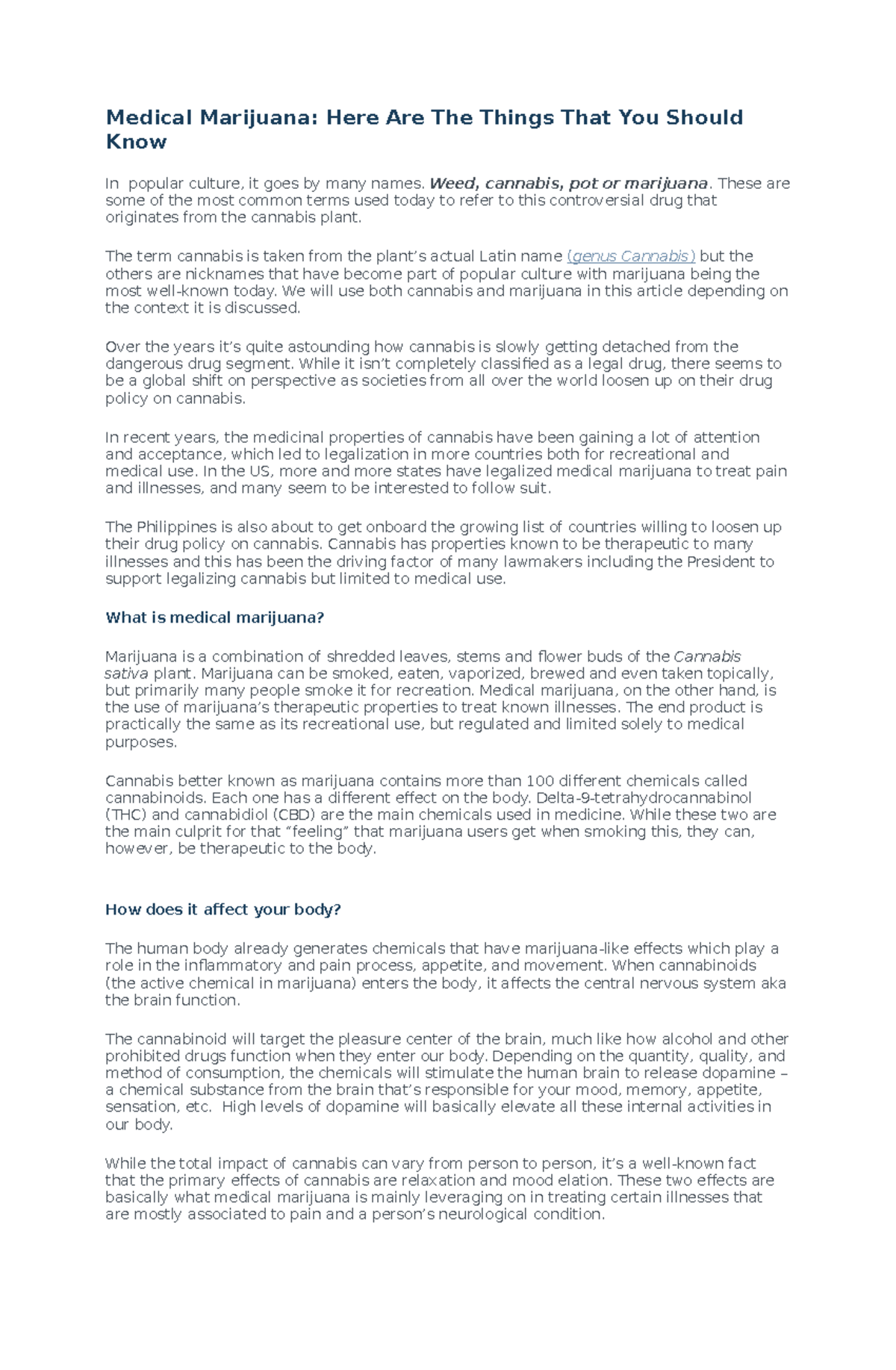 Medical Marijuana: Here Are The Things That You Should Know

In  popular culture, it goes by many names. Weed, cannabis, pot or marijuana. These are some of the most common terms used today to refer to this controversial drug that originates from the cannabis plant.

The term cannabis is taken from the plant's actual Latin name (genus Cannabis) but the others are nicknames that have become part of popular culture with marijuana being the most well-known today. We will use both cannabis and marijuana in this article depending on the context it is discussed.

Over the years it's quite astounding how cannabis is slowly getting detached from the dangerous drug segment. While it isn't completely classified as a legal drug, there seems to be a global shift on perspective as societies from all over the world loosen up on their drug policy on cannabis.

In recent years, the medicinal properties of cannabis have been gaining a lot of attention and acceptance, which led to legalization in more countries both for recreational and medical use. In the US, more and more states have legalized medical marijuana to treat pain and illnesses, and many seem to be interested to follow suit.

The Philippines is also about to get onboard the growing list of countries willing to loosen up their drug policy on cannabis. Cannabis has properties known to be therapeutic to many illnesses and this has been the driving factor of many lawmakers including the President to support legalizing cannabis but limited to medical use.

What is medical marijuana?

Marijuana is a combination of shredded leaves, stems and flower buds of the Cannabis sativa plant. Marijuana can be smoked, eaten, vaporized, brewed and even taken topically, but primarily many people smoke it for recreation. Medical marijuana, on the other hand, is the use of marijuana's therapeutic properties to treat known illnesses. The end product is practically the same as its recreational use, but regulated and limited solely to medical purposes.

Cannabis better known as marijuana contains more than 100 different chemicals called cannabinoids. Each one has a different effect on the body. Delta-9-tetrahydrocannabinol (THC) and cannabidiol (CBD) are the main chemicals used in medicine. While these two are the main culprit for that "feeling" that marijuana users get when smoking this, they can, however, be therapeutic to the body.

How does it affect your body?

The human body already generates chemicals that have marijuana-like effects which play a role in the inflammatory and pain process, appetite, and movement. When cannabinoids (the active chemical in marijuana) enters the body, it affects the central nervous system aka the brain function.

The cannabinoid will target the pleasure center of the brain, much like how alcohol and other prohibited drugs function when they enter our body. Depending on the quantity, quality, and method of consumption, the chemicals will stimulate the human brain to release dopamine – a chemical substance from the brain that's responsible for your mood, memory, appetite, sensation, etc.  High levels of dopamine will basically elevate all these internal activities in our body.

While the total impact of cannabis can vary from person to person, it's a well-known fact that the primary effects of cannabis are relaxation and mood elation. These two effects are basically what medical marijuana is mainly leveraging on in treating certain illnesses that are mostly associated to pain and a person's neurological condition.